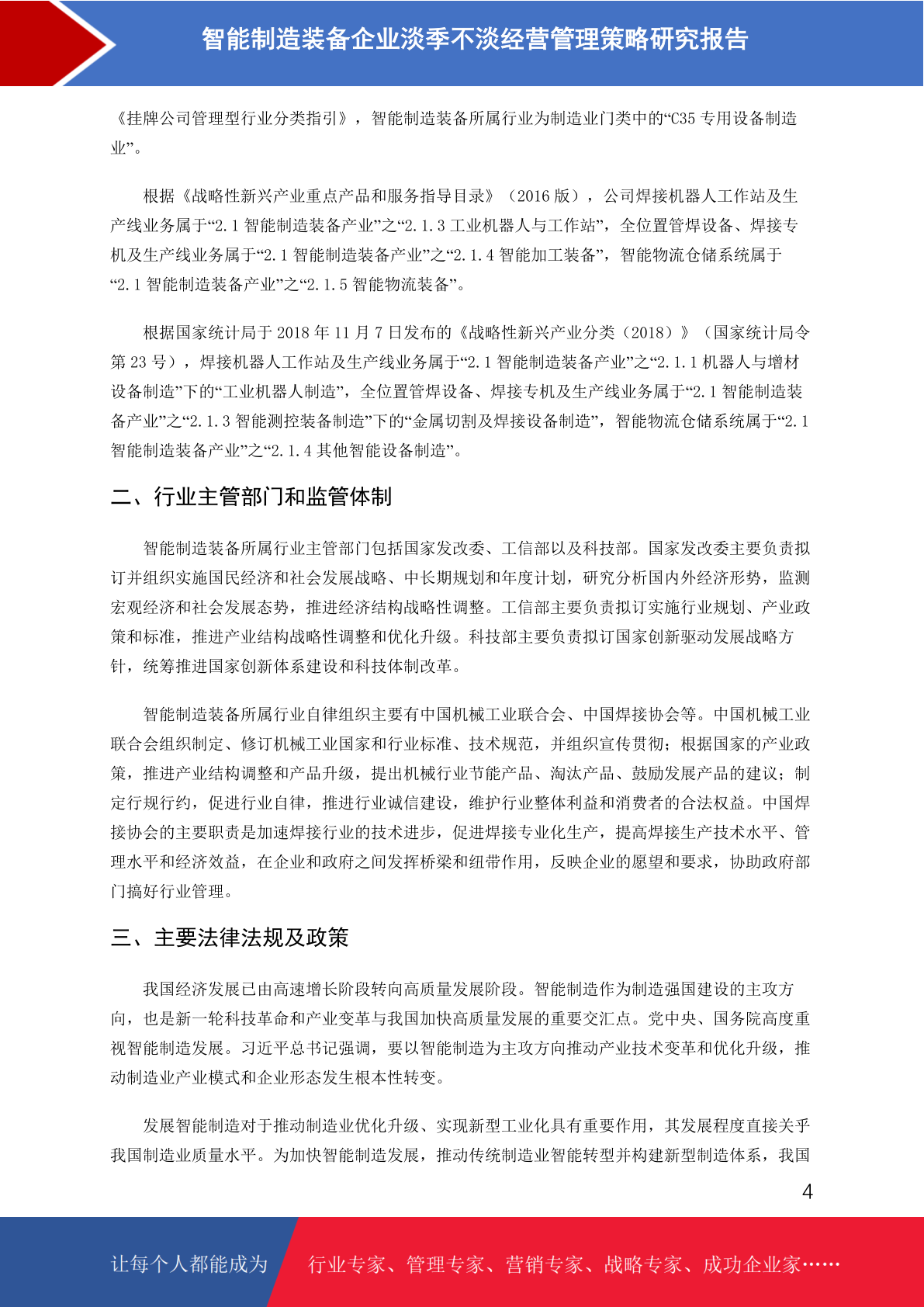 智能制造装备企业淡季不淡经营管理策略研究报告

《挂牌公司管理型行业分类指引》，智能制造装备所属行业为制造业门类中的“C35 专用设备制造业”。

根据《战略性新兴产业重点产品和服务指导目录》（2016 版），公司焊接机器人工作站及生产线业务属于“2.1 智能制造装备产业”之“2.1.3 工业机器人与工作站”，全位置管焊设备、焊接专机及生产线业务属于“2.1 智能制造装备产业”之“2.1.4 智能加工装备”，智能物流仓储系统属于“2.1 智能制造装备产业”之“2.1.5 智能物流装备”。

根据国家统计局于 2018 年 11 月 7 日发布的《战略性新兴产业分类（2018）》（国家统计局令第 23 号），焊接机器人工作站及生产线业务属于“2.1 智能制造装备产业”之“2.1.1 机器人与增材设备制造”下的“工业机器人制造”，全位置管焊设备、焊接专机及生产线业务属于“2.1 智能制造装备产业”之“2.1.3 智能测控装备制造”下的“金属切割及焊接设备制造”，智能物流仓储系统属于“2.1 智能制造装备产业”之“2.1.4 其他智能设备制造”。

二、行业主管部门和监管体制

智能制造装备所属行业主管部门包括国家发改委、工信部以及科技部。国家发改委主要负责拟订并组织实施国民经济和社会发展战略、中长期规划和年度计划，研究分析国内外经济形势，监测宏观经济和社会发展态势，推进经济结构战略性调整。工信部主要负责拟订实施行业规划、产业政策和标准，推进产业结构战略性调整和优化升级。科技部主要负责拟订国家创新驱动发展战略方针，统筹推进国家创新体系建设和科技体制改革。

智能制造装备所属行业自律组织主要有中国机械工业联合会、中国焊接协会等。中国机械工业联合会组织制定、修订机械工业国家和行业标准、技术规范，并组织宣传贯彻；根据国家的产业政策，推进产业结构调整和产品升级，提出机械行业节能产品、淘汰产品、鼓励发展产品的建议；制定行规行约，促进行业自律，推进行业诚信建设，维护行业整体利益和消费者的合法权益。中国焊接协会的主要职责是加速焊接行业的技术进步，促进焊接专业化生产，提高焊接生产技术水平、管理水平和经济效益，在企业和政府之间发挥桥梁和纽带作用，反映企业的愿望和要求，协助政府部门搞好行业管理。

三、主要法律法规及政策

我国经济发展已由高速增长阶段转向高质量发展阶段。智能制造作为制造强国建设的主攻方向，也是新一轮科技革命和产业变革与我国加快高质量发展的重要交汇点。党中央、国务院高度重视智能制造发展。习近平总书记强调，要以智能制造为主攻方向推动产业技术变革和优化升级，推动制造业产业模式和企业形态发生根本性转变。

发展智能制造对于推动制造业优化升级、实现新型工业化具有重要作用，其发展程度直接关乎我国制造业质量水平。为加快智能制造发展，推动传统制造业智能转型并构建新型制造体系，我国

4

让每个人都能成为 行业专家、管理专家、营销专家、战略专家、成功企业家……